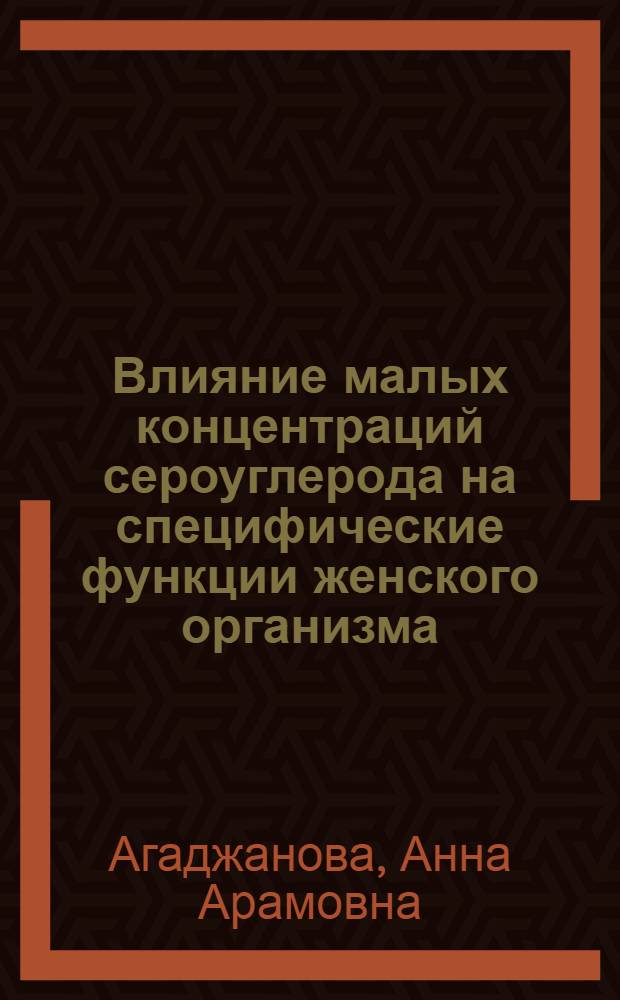 Влияние малых концентраций сероуглерода на специфические функции женского организма

Агаджанова, Анна Арамовна